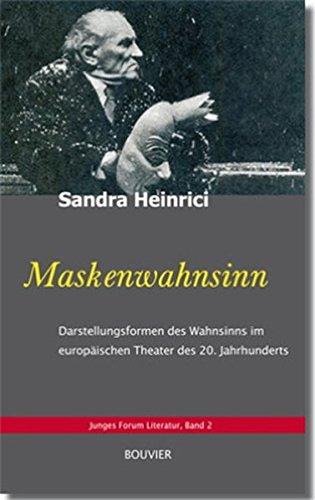 Sandra Heinrici

Maskenwahnsinn

Darstellungsformen des Wahnsinns im europäischen Theater des 20. Jahrhunderts

Junges Forum Literatur, Band 2

BOUVIER